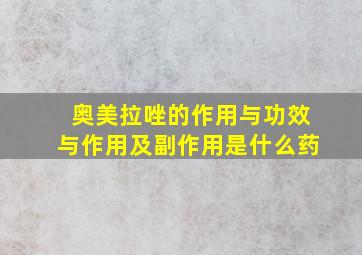 奥美拉唑的作用与功效与作用及副作用是什么药